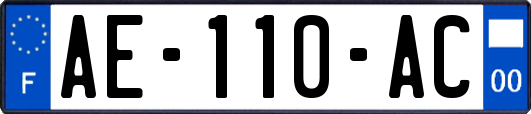 F

AE-110-AC

00